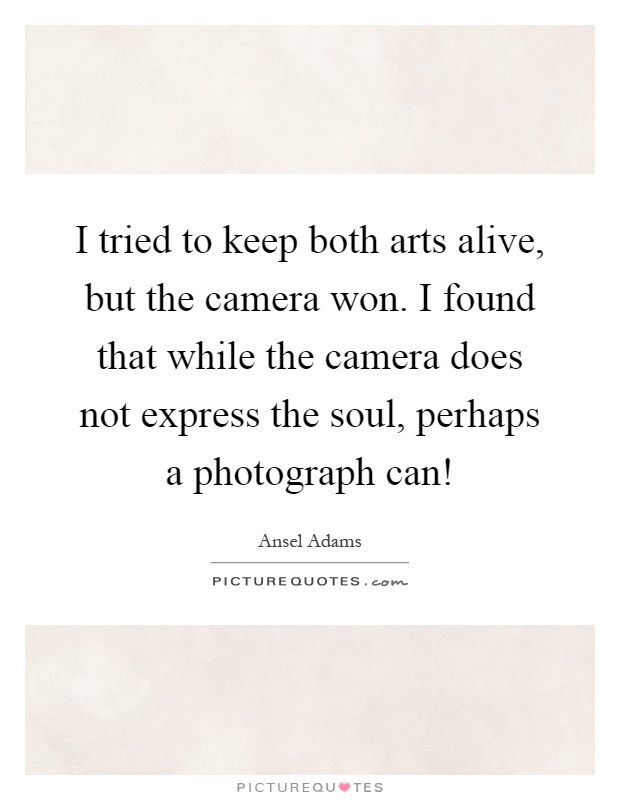 I tried to keep both arts alive, but the camera won. I found that while the camera does not express the soul, perhaps a photograph can!

Ansel Adams

PICTUREQUOTES.com

PICTUREQUOTES